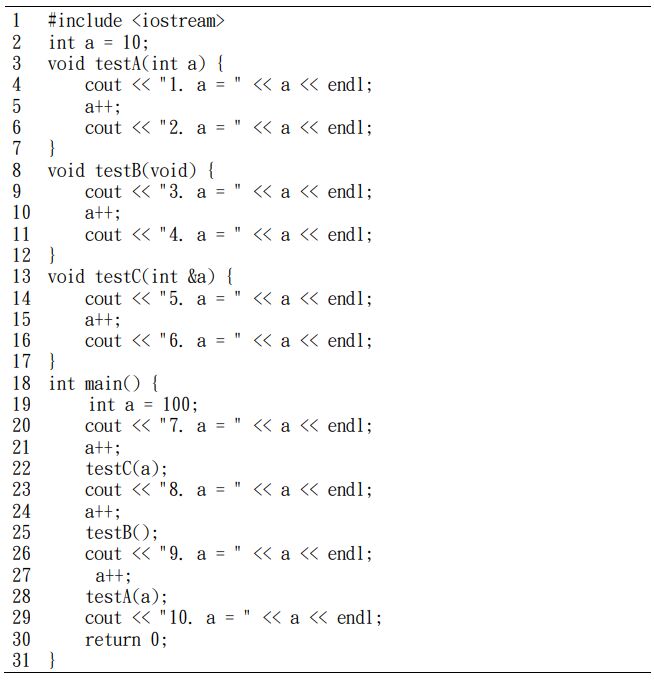 1 #include <iostream>
2 int a = 10;
3 void testA(int a) {
4     cout << "1. a = " << a << endl;
5     a++;
6     cout << "2. a = " << a << endl;
7 }
8 void testB(void) {
9     cout << "3. a = " << a << endl;
10     a++;
11     cout << "4. a = " << a << endl;
12 }
13 void testC(int &a) {
14     cout << "5. a = " << a << endl;
15     a++;
16     cout << "6. a = " << a << endl;
17 }
18 int main() {
19     int a = 100;
20     cout << "7. a = " << a << endl;
21     a++;
22     testC(a);
23     cout << "8. a = " << a << endl;
24     a++;
25     testB();
26     cout << "9. a = " << a << endl;
27     a++;
28     testA(a);
29     cout << "10. a = " << a << endl;
30     return 0;
31 }